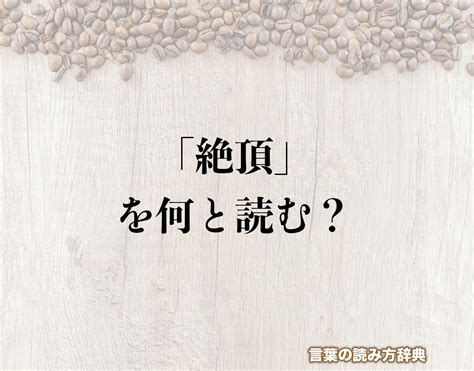 「絶頂」
を何と読む？

言葉の読み方辞典